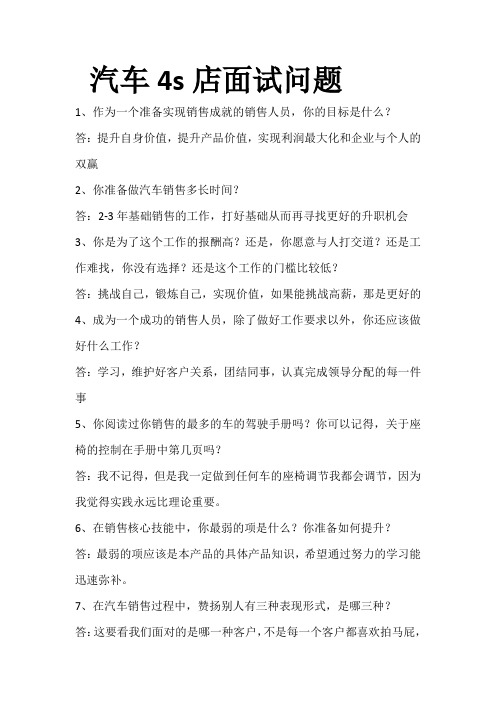 汽车 4s 店面试问题

1、作为一个准备实现销售成就的销售人员，你的目标是什么？

答：提升自身价值，提升产品价值，实现利润最大化和企业与个人的双赢

2、你准备做汽车销售多长时间？

答：2-3 年基础销售的工作，打好基础从而再寻找更好的升职机会

3、你是为了这个工作的报酬高？还是，你愿意与人打交道？还是工作难找，你没有选择？还是这个工作的门槛比较低？

答：挑战自己，锻炼自己，实现价值，如果能挑战高薪，那是更好的

4、成为一个成功的销售人员，除了做好工作要求以外，你还应该做好什么工作？

答：学习，维护好客户关系，团结同事，认真完成领导分配的每一件事

5、你阅读过你销售的最多的车的驾驶手册吗？你可以记得，关于座椅的控制在手册中第几页吗？

答：我不记得，但是我一定做到任何车的座椅调节我都会调节，因为我觉得实践永远比理论重要。

6、在销售核心技能中，你最弱的项是什么？你准备如何提升？

答：最弱的项应该是本产品的具体产品知识，希望通过努力的学习能迅速弥补。

7、在汽车销售过程中，赞扬别人有三种表现形式，是哪三种？

答：这要看我们面对的是哪一种客户，不是每一个客户都喜欢拍马屁，